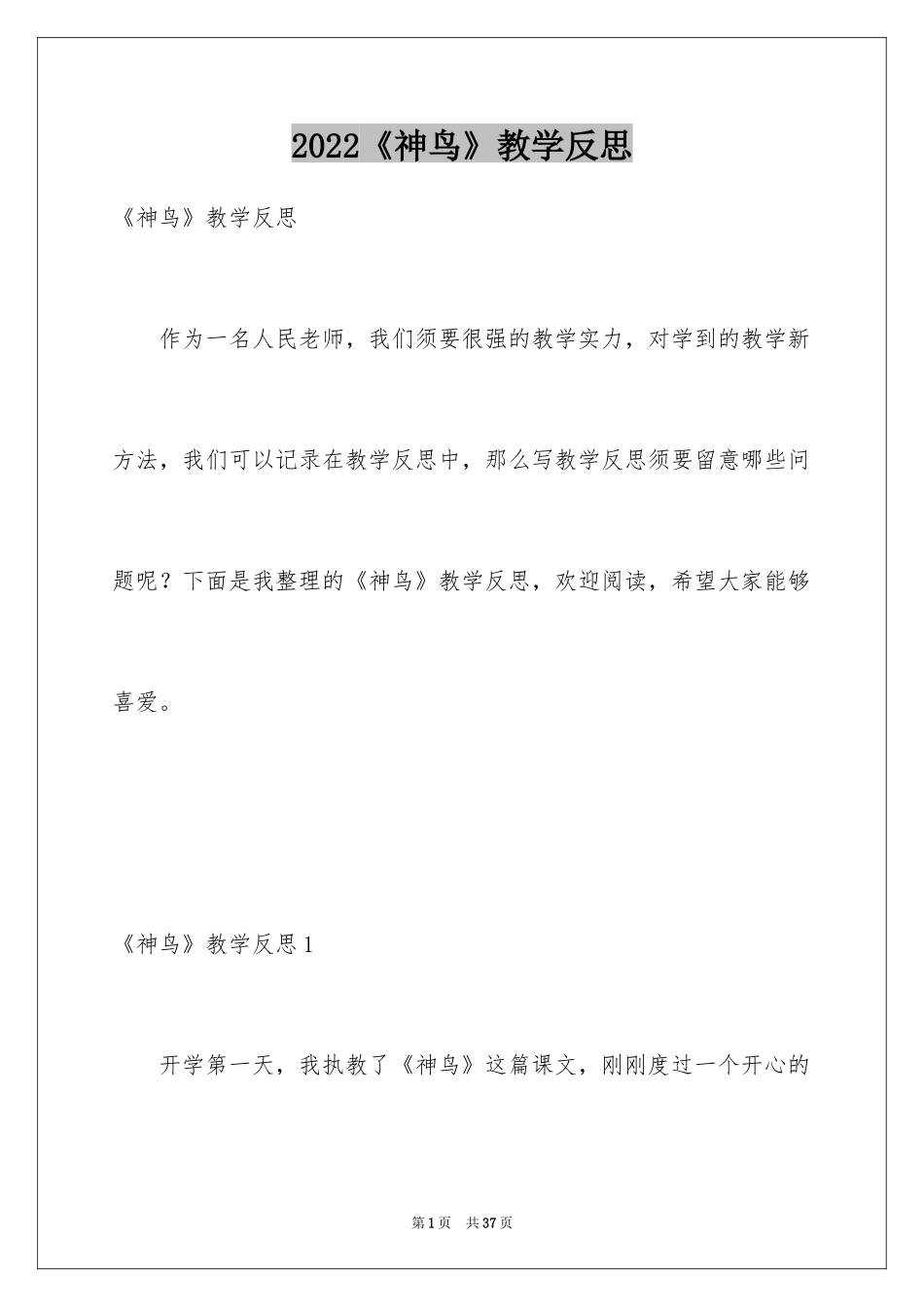 2022《神鸟》教学反思

《神鸟》教学反思

作为一名人民老师，我们须要很强的教学实力，对学到的教学新方法，我们可以记录在教学反思中，那么写教学反思须要留意哪些问题呢？下面是我整理的《神鸟》教学反思，欢迎阅读，希望大家能够喜爱。

《神鸟》教学反思1

开学第一天，我执教了《神鸟》这篇课文，刚刚度过一个开心的

第1页 共37页